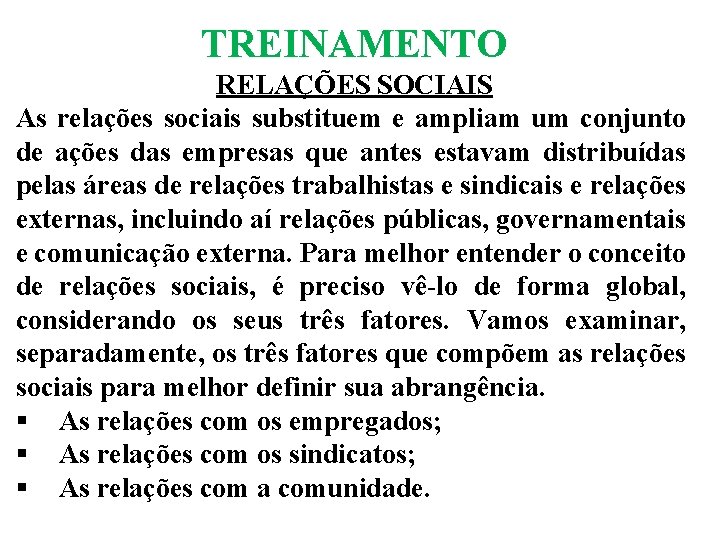 TREINAMENTO
RELAÇÕES SOCIAIS

As relações sociais substituem e ampliam um conjunto de ações das empresas que antes estavam distribuídas pelas áreas de relações trabalhistas e sindicais e relações externas, incluindo aí relações públicas, governamentais e comunicação externa. Para melhor entender o conceito de relações sociais, é preciso vê-lo de forma global, considerando os seus três fatores. Vamos examinar, separadamente, os três fatores que compõem as relações sociais para melhor definir sua abrangência.

• As relações com os empregados;
• As relações com os sindicatos;
• As relações com a comunidade.